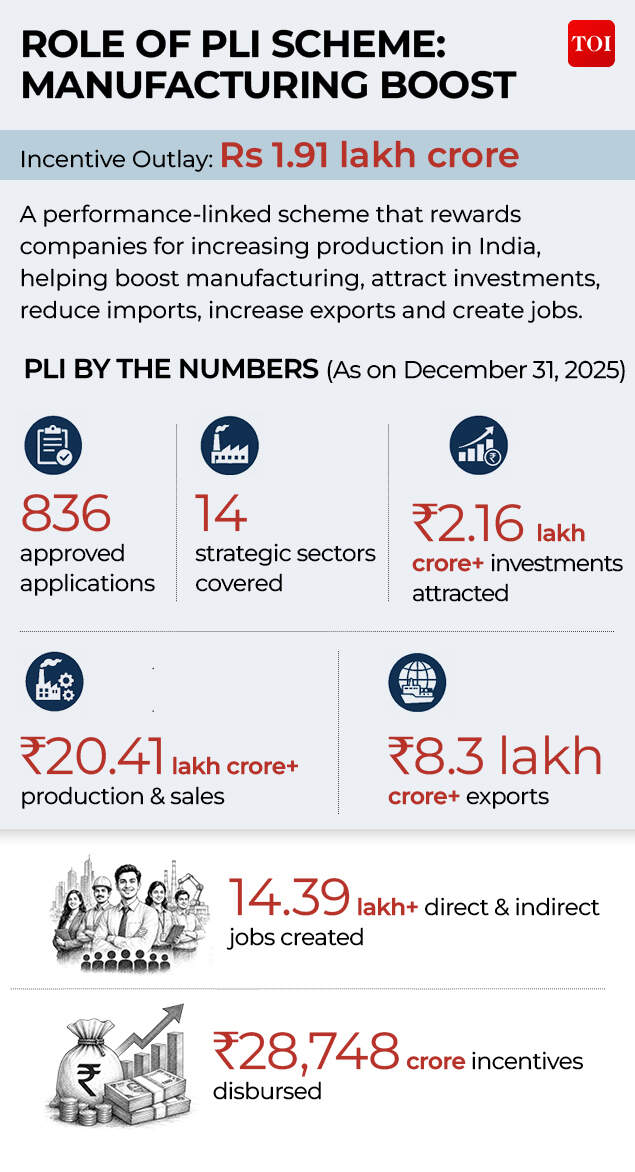 ROLE OF PLI SCHEME: MANUFACTURING BOOST

TOI

Incentive Outlay: Rs 1.91 lakh crore

A performance-linked scheme that rewards companies for increasing production in India, helping boost manufacturing, attract investments, reduce imports, increase exports and create jobs.

PLI BY THE NUMBERS (As on December 31, 2025)

836 approved applications

14 strategic sectors covered

₹2.16 lakh crore+ investments attracted

₹20.41 lakh crore+ production & sales

₹8.3 lakh crore+ exports

14.39 lakh+ direct & indirect jobs created

₹28,748 crore incentives disbursed